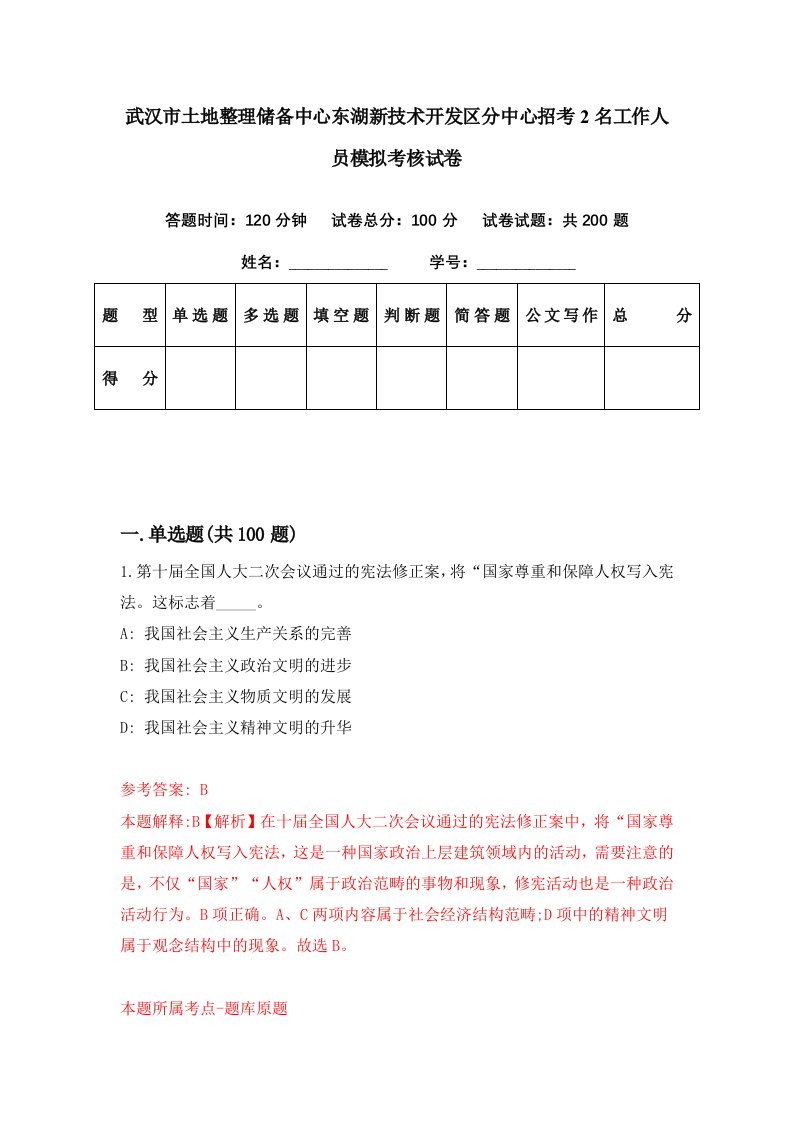 武汉市土地整理储备中心东湖新技术开发区分中心招考2名工作人员模拟考核试卷

答题时间：120分钟　试卷总分：100分　试卷试题：共200题

姓名：____________　学号：____________

| 题　型 | 单选题 | 多选题 | 填空题 | 判断题 | 简答题 | 公文写作 | 总　分 |
|---|---|---|---|---|---|---|---|
| 得　分 | | | | | | | |

一.单选题(共100题)

1.第十届全国人大二次会议通过的宪法修正案，将“国家尊重和保障人权写入宪法。这标志着_____。

A: 我国社会主义生产关系的完善

B: 我国社会主义政治文明的进步

C: 我国社会主义物质文明的发展

D: 我国社会主义精神文明的升华

参考答案: B

本题解释:B【解析】在十届全国人大二次会议通过的宪法修正案中，将“国家尊重和保障人权写入宪法，这是一种国家政治上层建筑领域内的活动，需要注意的是，不仅“国家”“人权”属于政治范畴的事物和现象，修宪活动也是一种政治活动行为。B项正确。A、C两项内容属于社会经济结构范畴;D项中的精神文明属于观念结构中的现象。故选B。

本题所属考点-题库原题